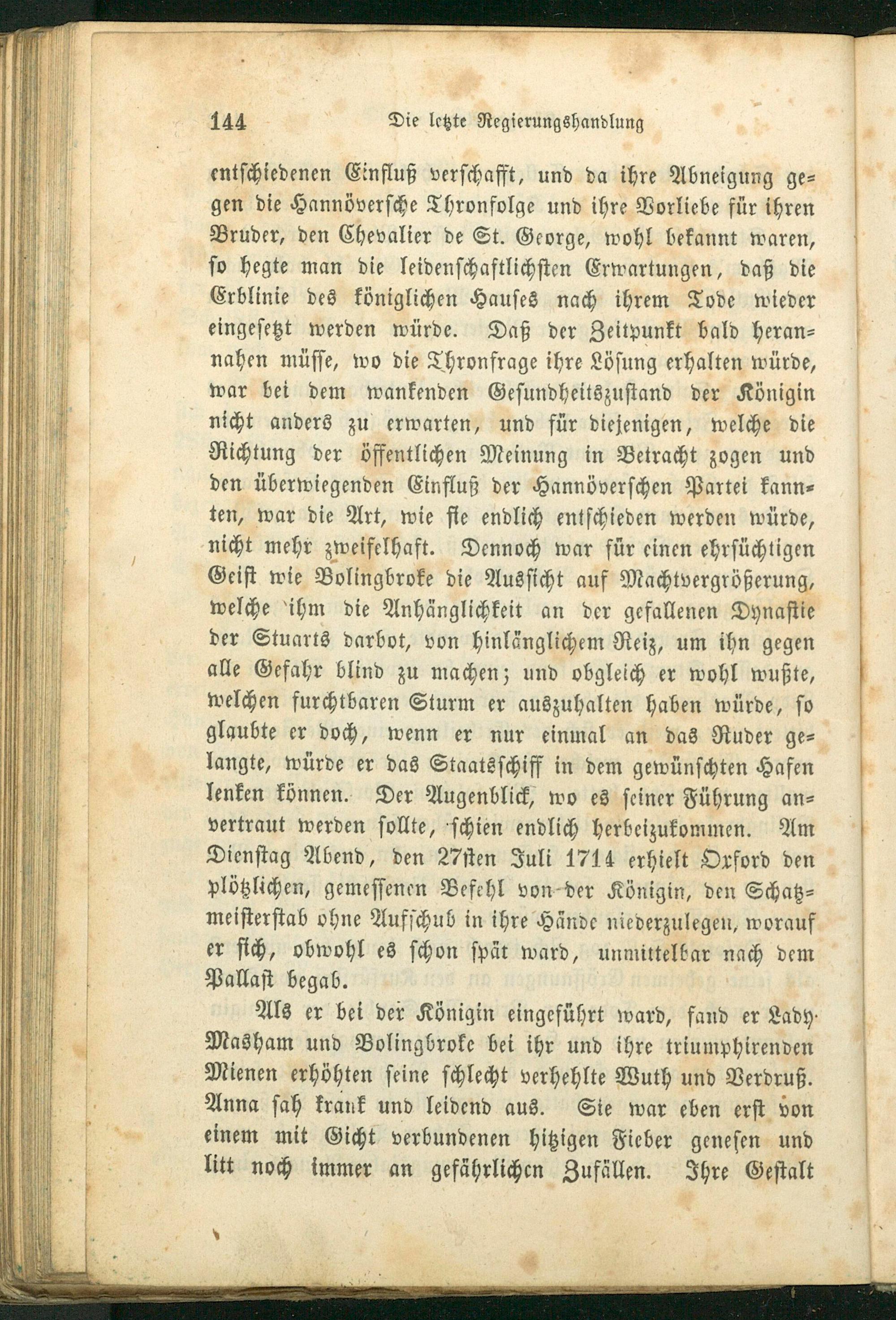 144 Die letzte Regierungshandlung

entschiedenen Einfluß verschafft, und da ihre Abneigung gegen die Hannöversche Thronfolge und ihre Vorliebe für ihren Bruder, den Chevalier de St. George, wohl bekannt waren, so hegte man die leidenschaftlichsten Erwartungen, daß die Erblinie des königlichen Hauses nach ihrem Tode wieder eingesetzt werden würde. Daß der Zeitpunkt bald herannahen müsse, wo die Thronfrage ihre Lösung erhalten würde, war bei dem wankenden Gesundheitszustand der Königin nicht anders zu erwarten, und für diejenigen, welche die Richtung der öffentlichen Meinung in Betracht zogen und den überwiegenden Einfluß der Hannöverschen Partei kannten, war die Art, wie sie endlich entschieden werden würde, nicht mehr zweifelhaft. Dennoch war für einen ehrsüchtigen Geist wie Bolingbroke die Aussicht auf Machtvergrößerung, welche ihm die Anhänglichkeit an der gefallenen Dynastie der Stuarts darbot, von hinlänglichem Reiz, um ihn gegen alle Gefahr blind zu machen; und obgleich er wohl wußte, welchen furchtbaren Sturm er auszuhalten haben würde, so glaubte er doch, wenn er nur einmal an das Ruder gelangte, würde er das Staatsschiff in dem gewünschten Hafen lenken können. Der Augenblick, wo es seiner Führung anvertraut werden sollte, schien endlich herbeizukommen. Am Dienstag Abend, den 27sten Juli 1714 erhielt Oxford den plötzlichen, gemessenen Befehl von der Königin, den Schatzmeisterstab ohne Aufschub in ihre Hände niederzulegen, worauf er sich, obwohl es schon spät ward, unmittelbar nach dem Pallast begab.

Als er bei der Königin eingeführt ward, fand er Lady Masham und Bolingbroke bei ihr und ihre triumphirenden Mienen erhöhten seine schlecht verhehlte Wuth und Verdruß. Anna sah krank und leidend aus. Sie war eben erst von einem mit Gicht verbundenen hitzigen Fieber genesen und litt noch immer an gefährlichen Zufällen. Ihre Gestalt